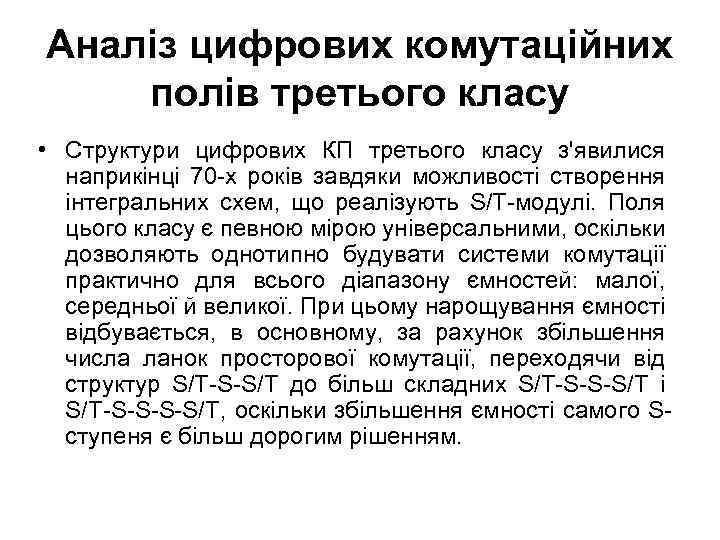 Аналіз цифрових комутаційних полів третього класу

• Структури цифрових КП третього класу з'явилися наприкінці 70-х років завдяки можливості створення інтегральних схем, що реалізують S/T-модулі. Поля цього класу є певною мірою універсальними, оскільки дозволяють однотипно будувати системи комутації практично для всього діапазону ємностей: малої, середньої й великої. При цьому нарощування ємності відбувається, в основному, за рахунок збільшення числа ланок просторової комутації, переходячи від структур S/T-S-S/T до більш складних S/T-S-S-S/T і S/T-S-S-S-S/T, оскільки збільшення ємності самого S-ступеня є більш дорогим рішенням.